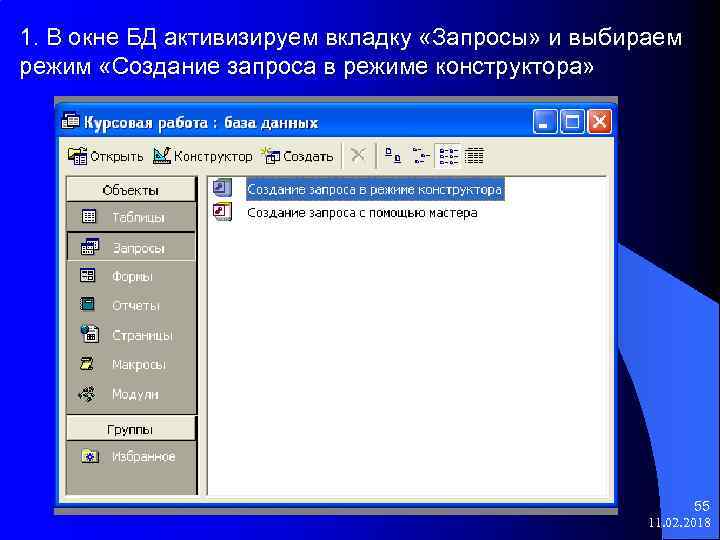 1. В окне БД активизируем вкладку «Запросы» и выбираем режим «Создание запроса в режиме конструктора»

Курсовая работа : база данных

Открыть Конструктор Создать

Объекты
Таблицы
Запросы
Формы
Отчеты
Страницы
Макросы
Модули
Группы
Избранное

Создание запроса в режиме конструктора
Создание запроса с помощью мастера

55
11.02.2018